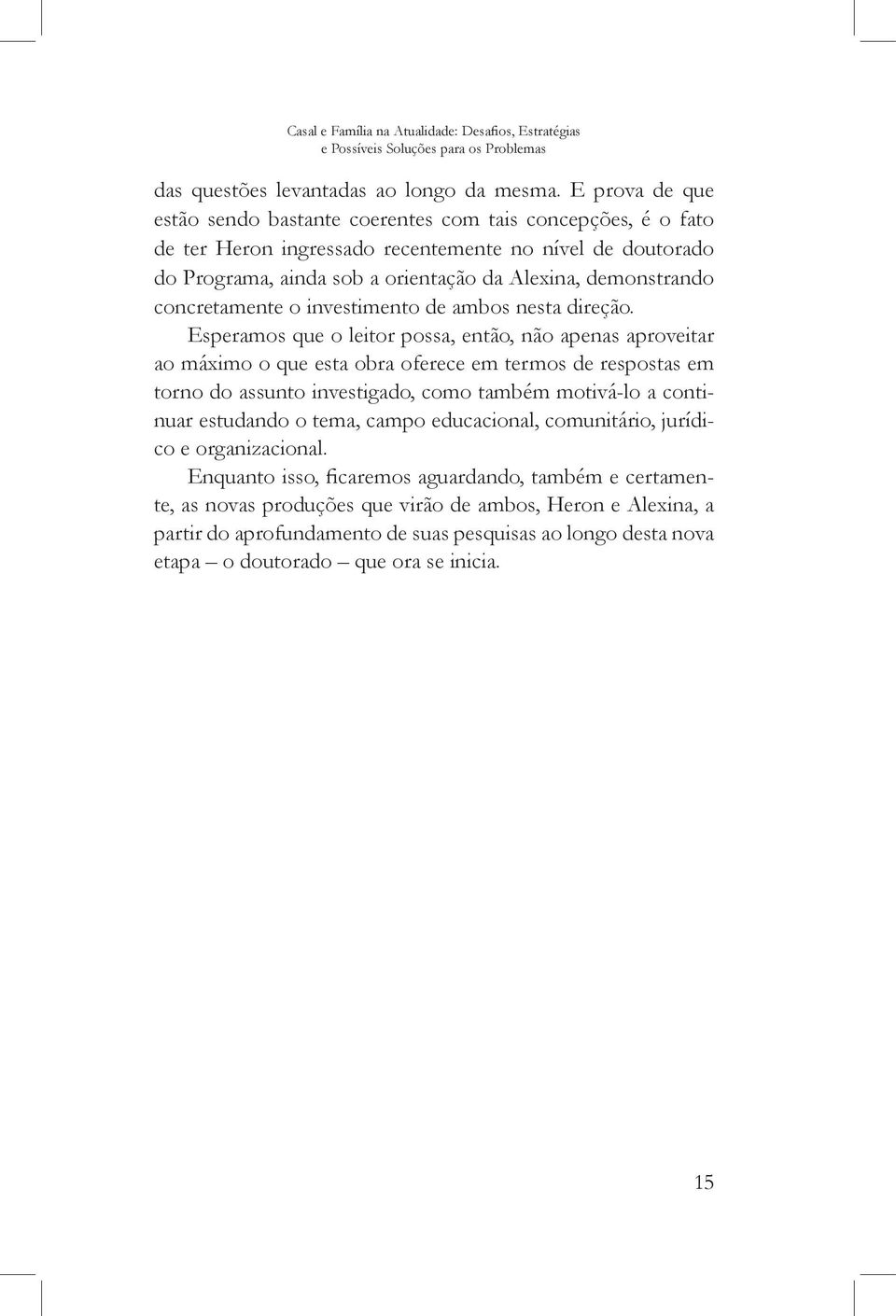 Casal e Família na Atualidade: Desafios, Estratégias
e Possíveis Soluções para os Problemas

das questões levantadas ao longo da mesma. E prova de que estão sendo bastante coerentes com tais concepções, é o fato de ter Heron ingressado recentemente no nível de doutorado do Programa, ainda sob a orientação da Alexina, demonstrando concretamente o investimento de ambos nesta direção.

Esperamos que o leitor possa, então, não apenas aproveitar ao máximo o que esta obra oferece em termos de respostas em torno do assunto investigado, como também motivá-lo a continuar estudando o tema, campo educacional, comunitário, jurídico e organizacional.

Enquanto isso, ficaremos aguardando, também e certamente, as novas produções que virão de ambos, Heron e Alexina, a partir do aprofundamento de suas pesquisas ao longo desta nova etapa – o doutorado – que ora se inicia.

15